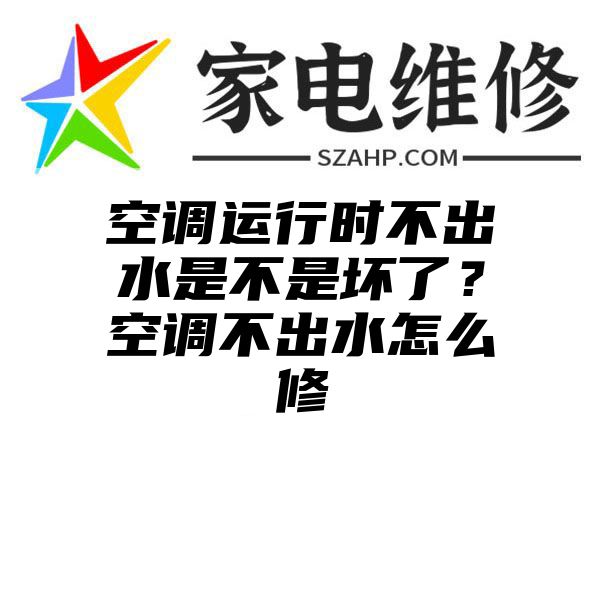 家电维修

SZAHP.COM

空调运行时不出水是不是坏了？空调不出水怎么修